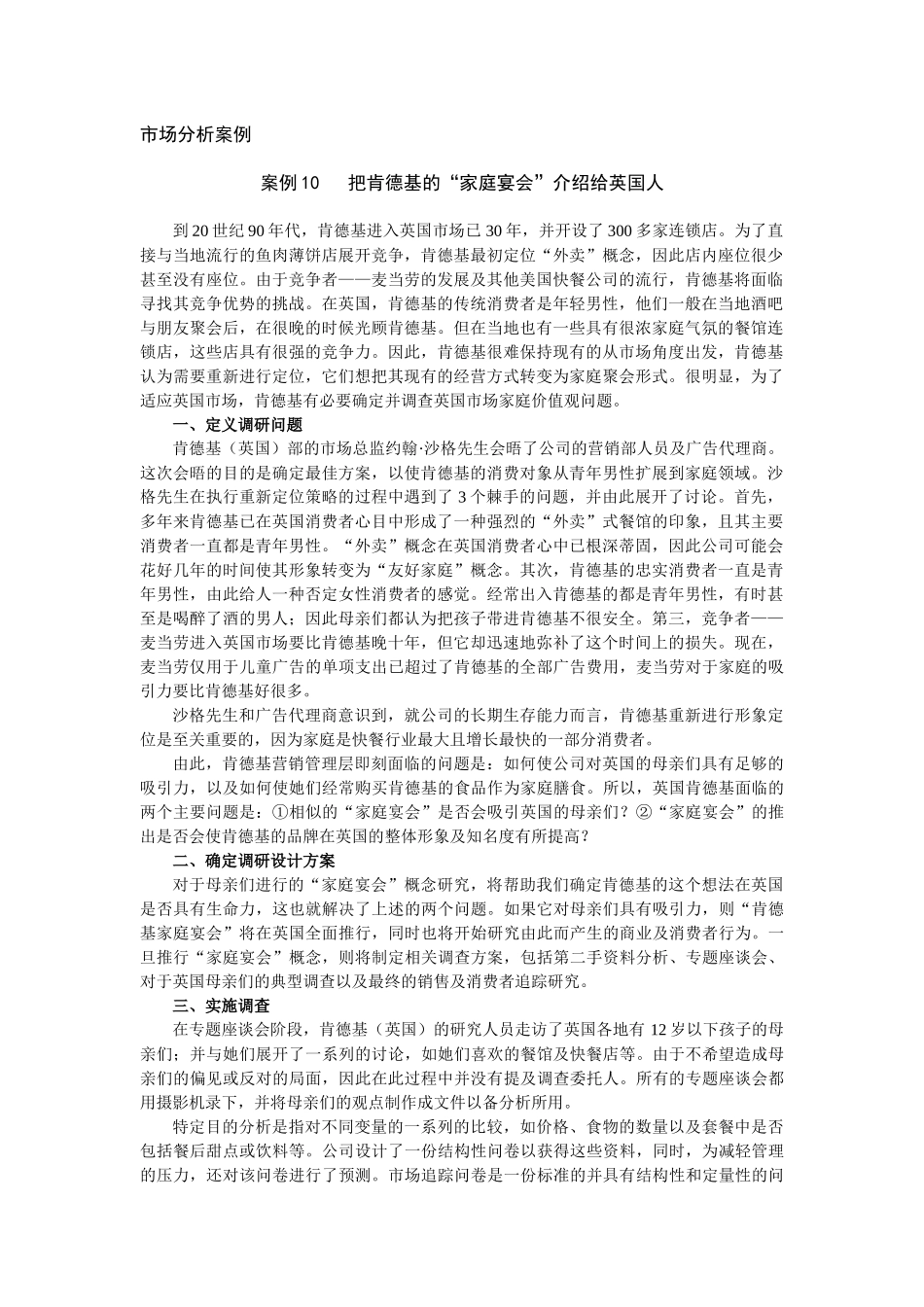 市场分析案例

案例 10　把肯德基的“家庭宴会”介绍给英国人

到 20 世纪 90 年代，肯德基进入英国市场已 30 年，并开设了 300 多家连锁店。为了直接与当地流行的鱼肉薄饼店展开竞争，肯德基最初定位“外卖”概念，因此店内座位很少甚至没有座位。由于竞争者——麦当劳的发展及其他美国快餐公司的流行，肯德基将面临寻找其竞争优势的挑战。在英国，肯德基的传统消费者是年轻男性，他们一般在当地酒吧与朋友聚会后，在很晚的时候光顾肯德基。但在当地也有一些具有很浓家庭气氛的餐馆连锁店，这些店具有很强的竞争力。因此，肯德基很难保持现有的从市场角度出发，肯德基认为需要重新进行定位，它们想把其现有的经营方式转变为家庭聚会形式。很明显，为了适应英国市场，肯德基有必要确定并调查英国市场家庭价值观问题。

一、定义调研问题

肯德基（英国）部的市场总监约翰·沙格先生会晤了公司的营销部人员及广告代理商。这次会晤的目的是确定最佳方案，以使肯德基的消费对象从青年男性扩展到家庭领域。沙格先生在执行重新定位策略的过程中遇到了 3 个棘手的问题，并由此展开了讨论。首先，多年来肯德基已在英国消费者心目中形成了一种强烈的“外卖”式餐馆的印象，且其主要消费者一直都是青年男性。“外卖”概念在英国消费者心中已根深蒂固，因此公司可能会花好几年的时间使其形象转变为“友好家庭”概念。其次，肯德基的忠实消费者一直是青年男性，由此给人一种否定女性消费者的感觉。经常出入肯德基的都是青年男性，有时甚至是喝醉了酒的男人；因此母亲们都认为把孩子带进肯德基不很安全。第三，竞争者——麦当劳进入英国市场要比肯德基晚十年，但它却迅速地弥补了这个时间上的损失。现在，麦当劳仅用于儿童广告的单项支出已超过了肯德基的全部广告费用，麦当劳对于家庭的吸引力要比肯德基好很多。

沙格先生和广告代理商意识到，就公司的长期生存能力而言，肯德基重新进行形象定位是至关重要的，因为家庭是快餐行业最大且增长最快的一部分消费者。

由此，肯德基营销管理层即刻面临的问题是：如何使公司对英国的母亲们具有足够的吸引力，以及如何使她们经常购买肯德基的食品作为家庭膳食。所以，英国肯德基面临的两个主要问题是：①相似的“家庭宴会”是否会吸引英国的母亲们？②“家庭宴会”的推出是否会使肯德基的品牌在英国的整体形象及知名度有所提高？

二、确定调研设计方案

对于母亲们进行的“家庭宴会”概念研究，将帮助我们确定肯德基的这个想法在英国是否具有生命力，这也就解决了上述的两个问题。如果它对母亲们具有吸引力，则“肯德基家庭宴会”将在英国全面推行，同时也将开始研究由此而产生的商业及消费者行为。一旦推行“家庭宴会”概念，则将制定相关调查方案，包括第二手资料分析、专题座谈会、对于英国母亲们的典型调查以及最终的销售及消费者追踪研究。

三、实施调查

在专题座谈会阶段，肯德基（英国）的研究人员走访了英国各地有 12 岁以下孩子的母亲们；并与她们展开了一系列的讨论，如她们喜欢的餐馆及快餐店等。由于不希望造成母亲们的偏见或反对的局面，因此在此过程中并没有提及调查委托人。所有的专题座谈会都用摄影机录下，并将母亲们的观点制作成文件以备分析所用。

特定目的分析是指对不同变量的一系列的比较，如价格、食物的数量以及套餐中是否包括餐后甜点或饮料等。公司设计了一份结构性问卷以获得这些资料，同时，为减轻管理的压力，还对该问卷进行了预测。市场追踪问卷是一份标准的并具有结构性和定量性的问